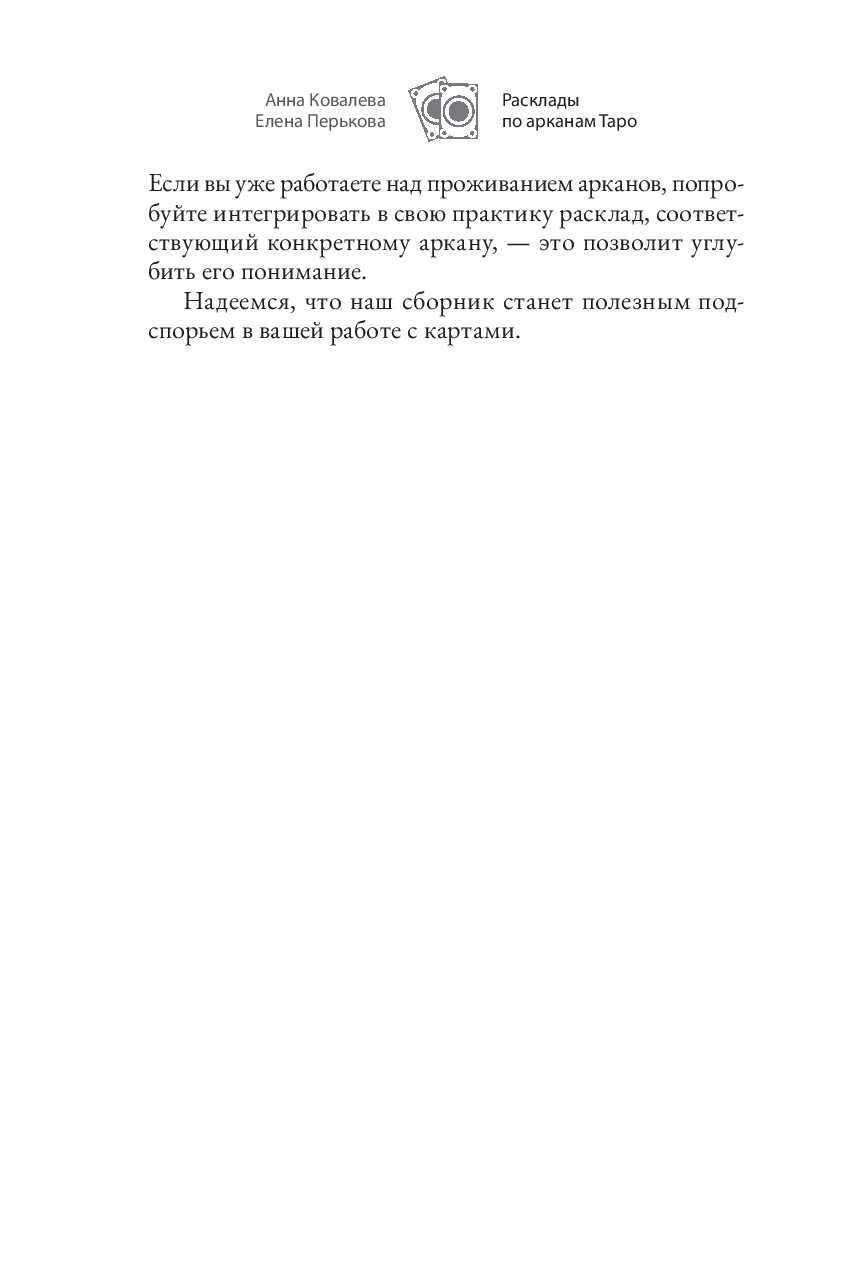 Анна Ковалева
Елена Перькова

Расклады
по арканам Таро

Если вы уже работаете над проживанием арканов, попробуйте интегрировать в свою практику расклад, соответствующий конкретному аркану, — это позволит углубить его понимание.

Надеемся, что наш сборник станет полезным подспорьем в вашей работе с картами.